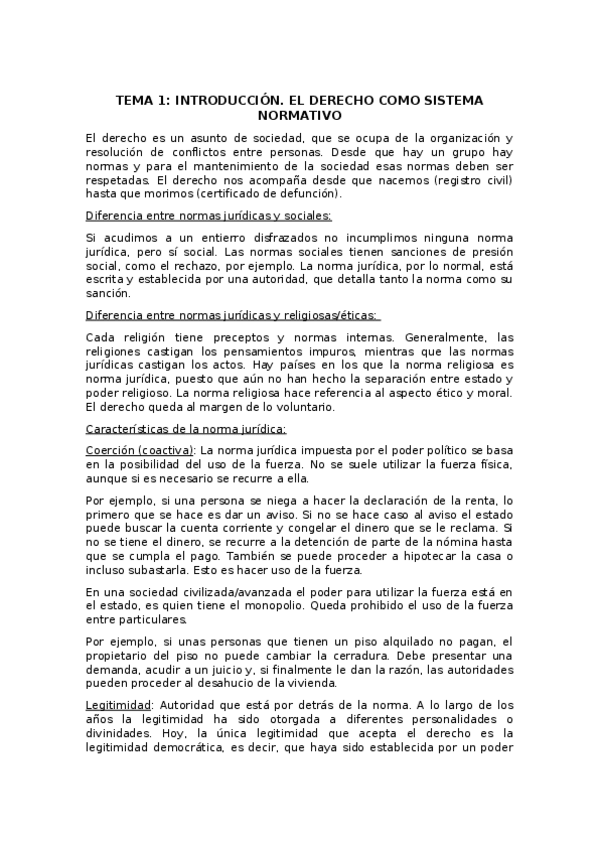 TEMA 1: INTRODUCCIÓN. EL DERECHO COMO SISTEMA NORMATIVO

El derecho es un asunto de sociedad, que se ocupa de la organización y resolución de conflictos entre personas. Desde que hay un grupo hay normas y para el mantenimiento de la sociedad esas normas deben ser respetadas. El derecho nos acompaña desde que nacemos (registro civil) hasta que morimos (certificado de defunción).

Diferencia entre normas jurídicas y sociales:

Si acudimos a un entierro disfrazados no incumplimos ninguna norma jurídica, pero sí social. Las normas sociales tienen sanciones de presión social, como el rechazo, por ejemplo. La norma jurídica, por lo normal, está escrita y establecida por una autoridad, que detalla tanto la norma como su sanción.

Diferencia entre normas jurídicas y religiosas/éticas:

Cada religión tiene preceptos y normas internas. Generalmente, las religiones castigan los pensamientos impuros, mientras que las normas jurídicas castigan los actos. Hay países en los que la norma religiosa es norma jurídica, puesto que aún no han hecho la separación entre estado y poder religioso. La norma religiosa hace referencia al aspecto ético y moral. El derecho queda al margen de lo voluntario.

Características de la norma jurídica:

Coerción (coactiva): La norma jurídica impuesta por el poder político se basa en la posibilidad del uso de la fuerza. No se suele utilizar la fuerza física, aunque si es necesario se recurre a ella.

Por ejemplo, si una persona se niega a hacer la declaración de la renta, lo primero que se hace es dar un aviso. Si no se hace caso al aviso el estado puede buscar la cuenta corriente y congelar el dinero que se le reclama. Si no se tiene el dinero, se recurre a la detención de parte de la nómina hasta que se cumpla el pago. También se puede proceder a hipotecar la casa o incluso subastarla. Esto es hacer uso de la fuerza.

En una sociedad civilizada/avanzada el poder para utilizar la fuerza está en el estado, es quien tiene el monopolio. Queda prohibido el uso de la fuerza entre particulares.

Por ejemplo, si unas personas que tienen un piso alquilado no pagan, el propietario del piso no puede cambiar la cerradura. Debe presentar una demanda, acudir a un juicio y, si finalmente le dan la razón, las autoridades pueden proceder al desahucio de la vivienda.

Legitimidad: Autoridad que está por detrás de la norma. A lo largo de los años la legitimidad ha sido otorgada a diferentes personalidades o divinidades. Hoy, la única legitimidad que acepta el derecho es la legitimidad democrática, es decir, que haya sido establecida por un poder